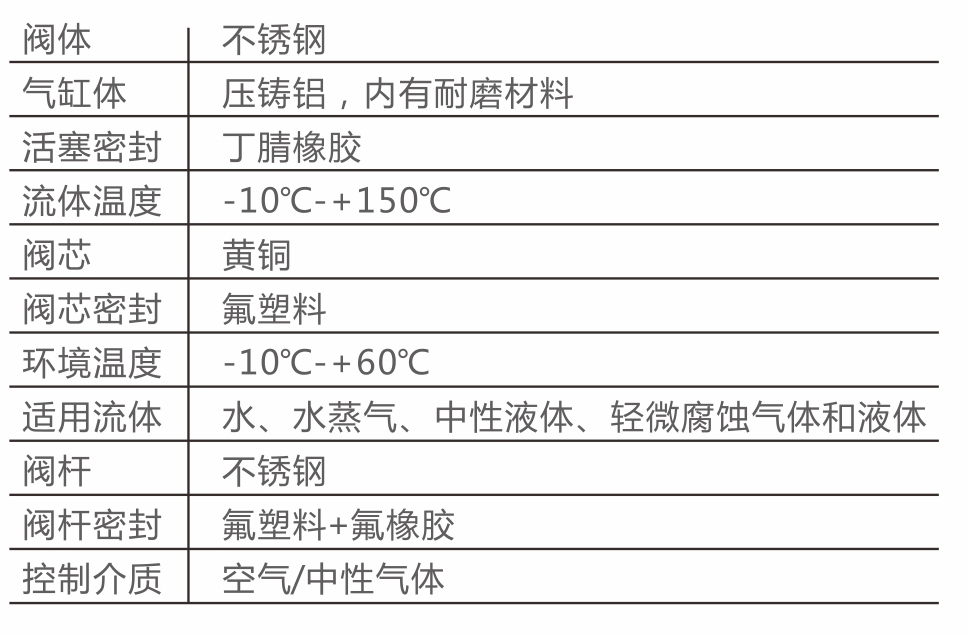 | 阀体 | 不锈钢 |
|---|---|
| 气缸体 | 压铸铝，内有耐磨材料 |
| 活塞密封 | 丁腈橡胶 |
| 流体温度 | -10℃-+150℃ |
| 阀芯 | 黄铜 |
| 阀芯密封 | 氟塑料 |
| 环境温度 | -10℃-+60℃ |
| 适用流体 | 水、水蒸气、中性液体、轻微腐蚀气体和液体 |
| 阀杆 | 不锈钢 |
| 阀杆密封 | 氟塑料+氟橡胶 |
| 控制介质 | 空气/中性气体 |